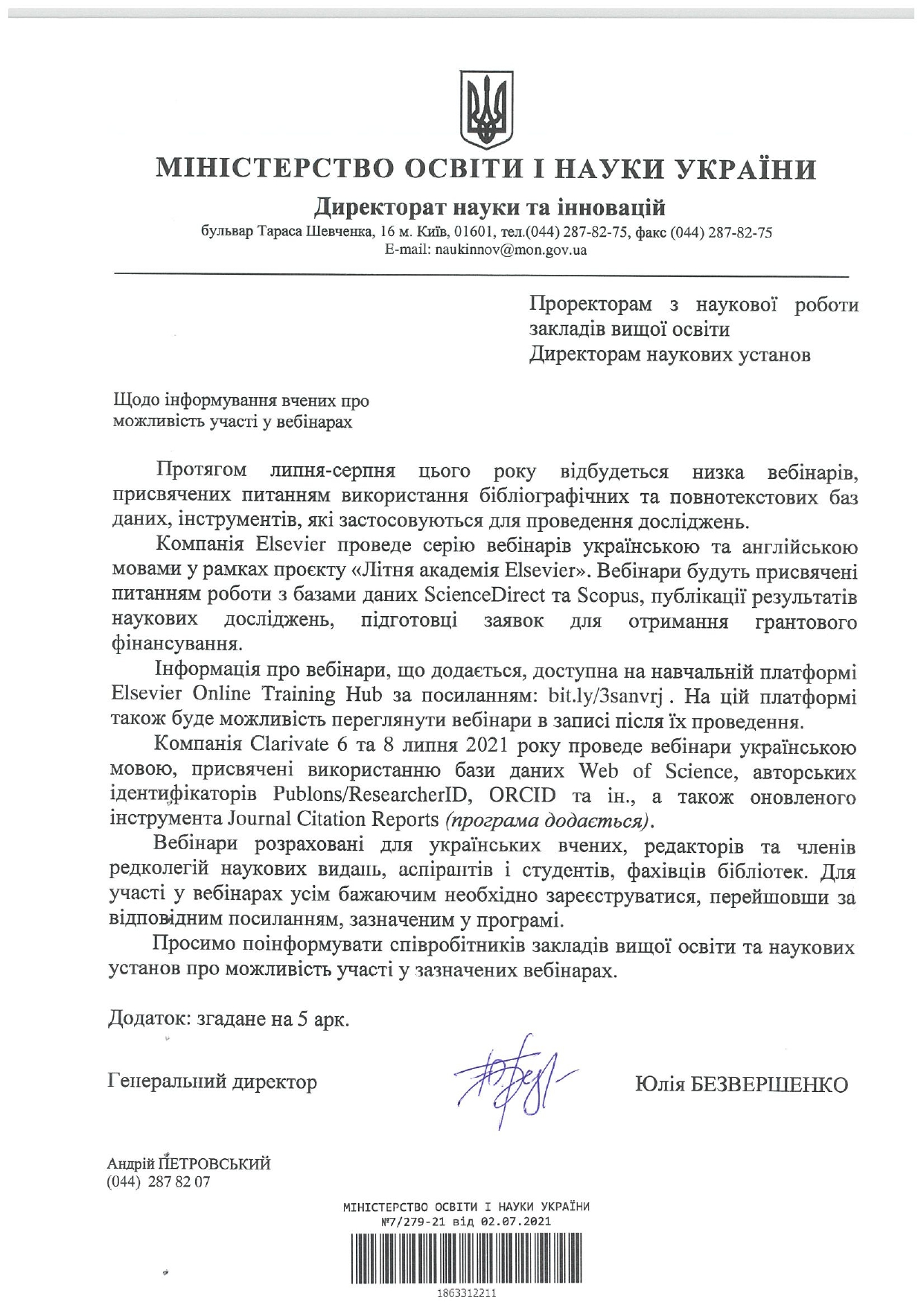 МІНІСТЕРСТВО ОСВІТИ І НАУКИ УКРАЇНИ

Директорат науки та інновацій

бульвар Тараса Шевченка, 16 м. Київ, 01601, тел.(044) 287-82-75, факс (044) 287-82-75
E-mail: naukinnov@mon.gov.ua

Проректорам з наукової роботи закладів вищої освіти
Директорам наукових установ

Щодо інформування вчених про можливість участі у вебінарах

Протягом липня-серпня цього року відбудеться низка вебінарів, присвячених питанням використання бібліографічних та повнотекстових баз даних, інструментів, які застосовуються для проведення досліджень.

Компанія Elsevier проведе серію вебінарів українською та англійською мовами у рамках проєкту «Літня академія Elsevier». Вебінари будуть присвячені питанням роботи з базами даних ScienceDirect та Scopus, публікації результатів наукових досліджень, підготовці заявок для отримання грантового фінансування.

Інформація про вебінари, що додається, доступна на навчальній платформі Elsevier Online Training Hub за посиланням: bit.ly/3sanvrj . На цій платформі також буде можливість переглянути вебінари в записі після їх проведення.

Компанія Clarivate 6 та 8 липня 2021 року проведе вебінари українською мовою, присвячені використанню бази даних Web of Science, авторських ідентифікаторів Publons/ResearcherID, ORCID та ін., а також оновленого інструмента Journal Citation Reports (програма додається).

Вебінари розраховані для українських вчених, редакторів та членів редколегій наукових видань, аспірантів і студентів, фахівців бібліотек. Для участі у вебінарах усім бажаючим необхідно зареєструватися, перейшовши за відповідним посиланням, зазначеним у програмі.

Просимо поінформувати співробітників закладів вищої освіти та наукових установ про можливість участі у зазначених вебінарах.

Додаток: згадане на 5 арк.

Генеральний директор Юлія БЕЗВЕРШЕНКО

Андрій ПЕТРОВСЬКИЙ
(044) 287 82 07

МІНІСТЕРСТВО ОСВІТИ І НАУКИ УКРАЇНИ
№7/279-21 від 02.07.2021
1863312211